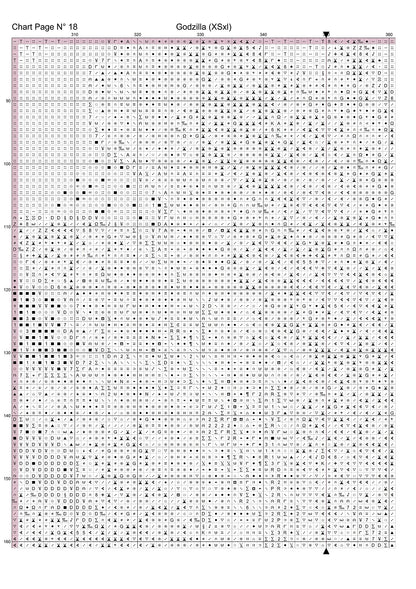 Chart Page N° 18

Godzilla (XSxl)

310

320

330

340

360

90

100

110

120

130

140

150

160